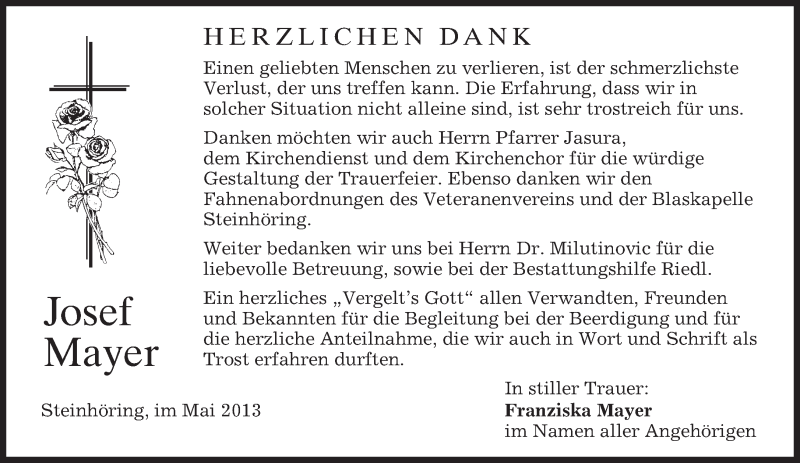 HERZLICHEN DANK

Einen geliebten Menschen zu verlieren, ist der schmerzlichste Verlust, der uns treffen kann. Die Erfahrung, dass wir in solcher Situation nicht alleine sind, ist sehr trostreich für uns.

Danken möchten wir auch Herrn Pfarrer Jasura, dem Kirchendienst und dem Kirchenchor für die würdige Gestaltung der Trauerfeier. Ebenso danken wir den Fahnenabordnungen des Veteranenvereins und der Blaskapelle Steinhöring.

Weiter bedanken wir uns bei Herrn Dr. Milutinovic für die liebevolle Betreuung, sowie bei der Bestattungshilfe Riedl.

Ein herzliches „Vergelt's Gott" allen Verwandten, Freunden und Bekannten für die Begleitung bei der Beerdigung und für die herzliche Anteilnahme, die wir auch in Wort und Schrift als Trost erfahren durften.

Josef Mayer

Steinhöring, im Mai 2013

In stiller Trauer:
Franziska Mayer
im Namen aller Angehörigen